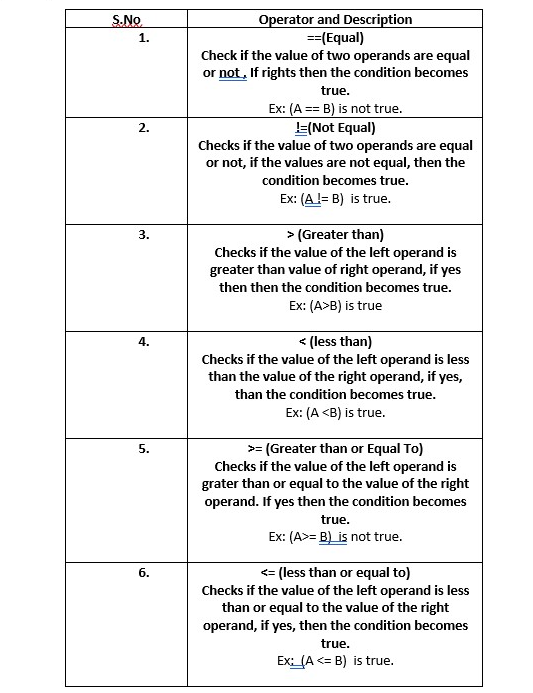 | S.No | Operator and Description |
|---|---|
| 1. | ==(Equal) Check if the value of two operands are equal or not , If rights then the condition becomes true. Ex: (A == B) is not true. |
| 2. | !=(Not Equal) Checks if the value of two operands are equal or not, if the values are not equal, then the condition becomes true. Ex: (A != B) is true. |
| 3. | > (Greater than) Checks if the value of the left operand is greater than value of right operand, if yes then then the condition becomes true. Ex: (A>B) is true |
| 4. | < (less than) Checks if the value of the left operand is less than the value of the right operand, if yes, than the condition becomes true. Ex: (A <B) is true. |
| 5. | >= (Greater than or Equal To) Checks if the value of the left operand is grater than or equal to the value of the right operand. If yes then the condition becomes true. Ex: (A>= B) is not true. |
| 6. | <= (less than or equal to) Checks if the value of the left operand is less than or equal to the value of the right operand, if yes, then the condition becomes true. Ex: (A <= B) is true. |